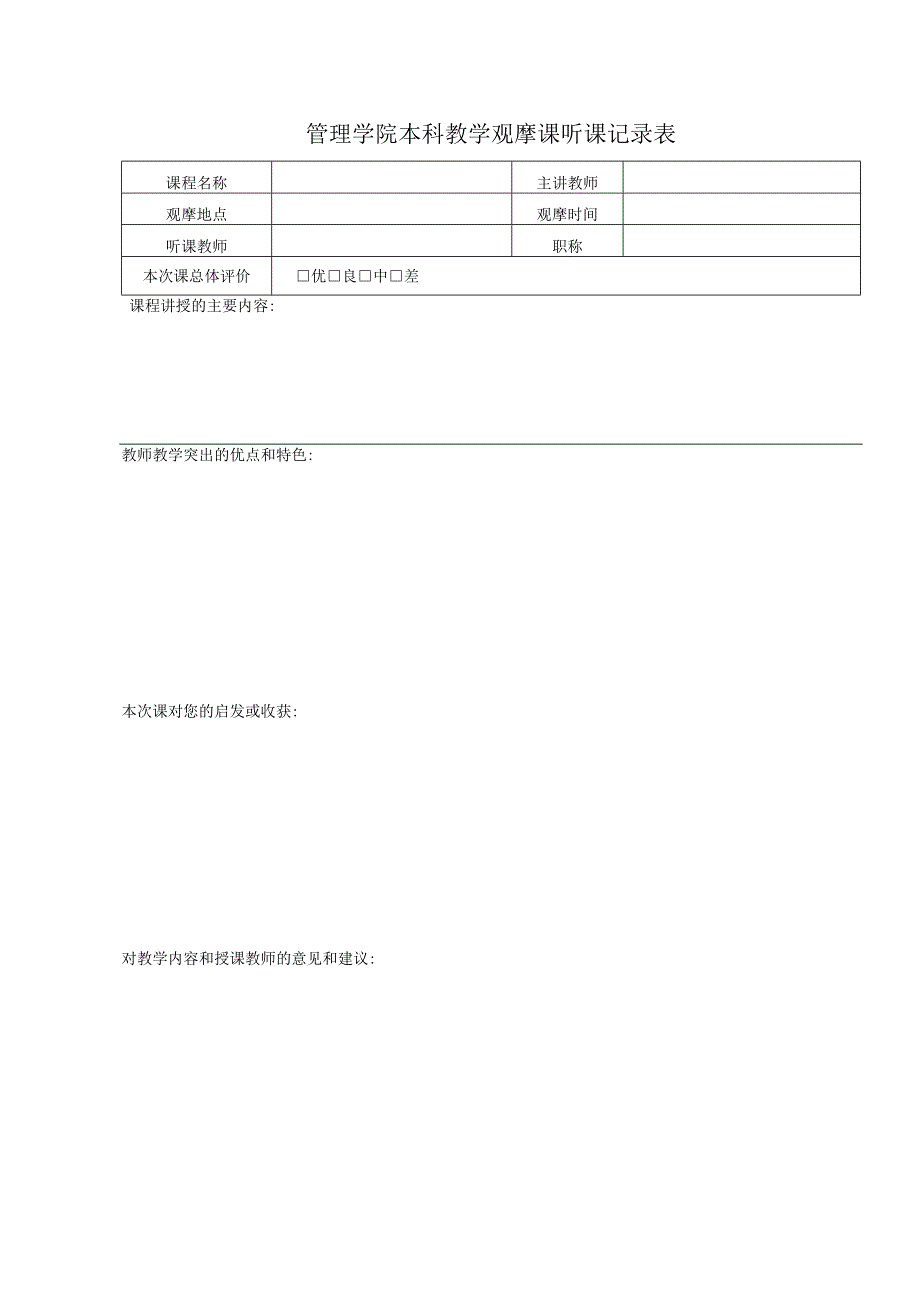 管理学院本科教学观摩课听课记录表

| 课程名称 |  | 主讲教师 |  |
|---|---|---|---|
| 观摩地点 |  | 观摩时间 |  |
| 听课教师 |  | 职称 |  |
| 本次课总体评价 | □优□良□中□差 |  |  |

课程讲授的主要内容:

教师教学突出的优点和特色:

本次课对您的启发或收获:

对教学内容和授课教师的意见和建议: